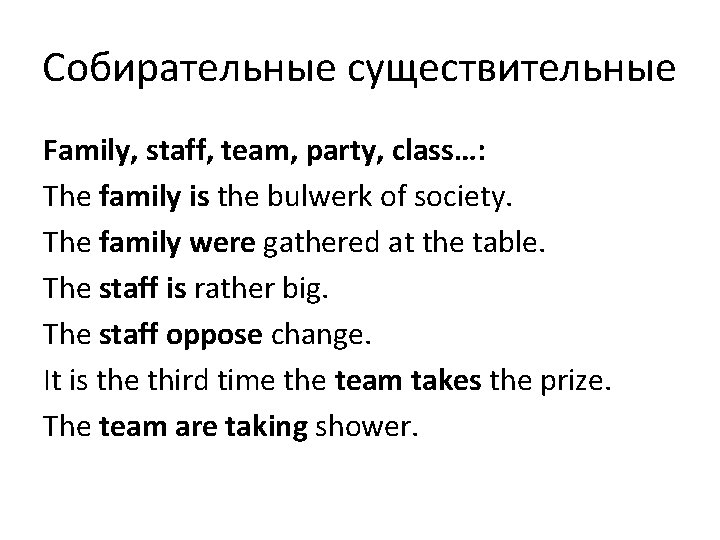 Собирательные существительные

Family, staff, team, party, class…:

The family is the bulwerk of society.

The family were gathered at the table.

The staff is rather big.

The staff oppose change.

It is the third time the team takes the prize.

The team are taking shower.